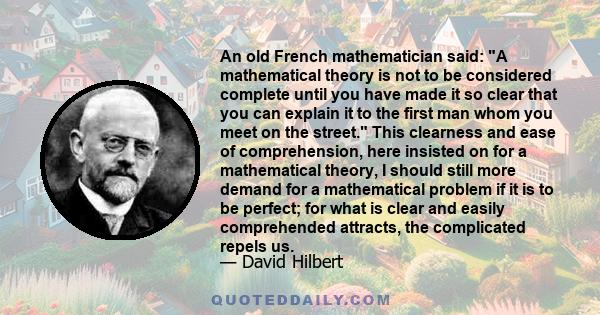 An old French mathematician said: "A mathematical theory is not to be considered complete until you have made it so clear that you can explain it to the first man whom you meet on the street." This clearness and ease of comprehension, here insisted on for a mathematical theory, I should still more demand for a mathematical problem if it is to be perfect; for what is clear and easily comprehended attracts, the complicated repels us.
— David Hilbert

QUOTEDDAILY.COM